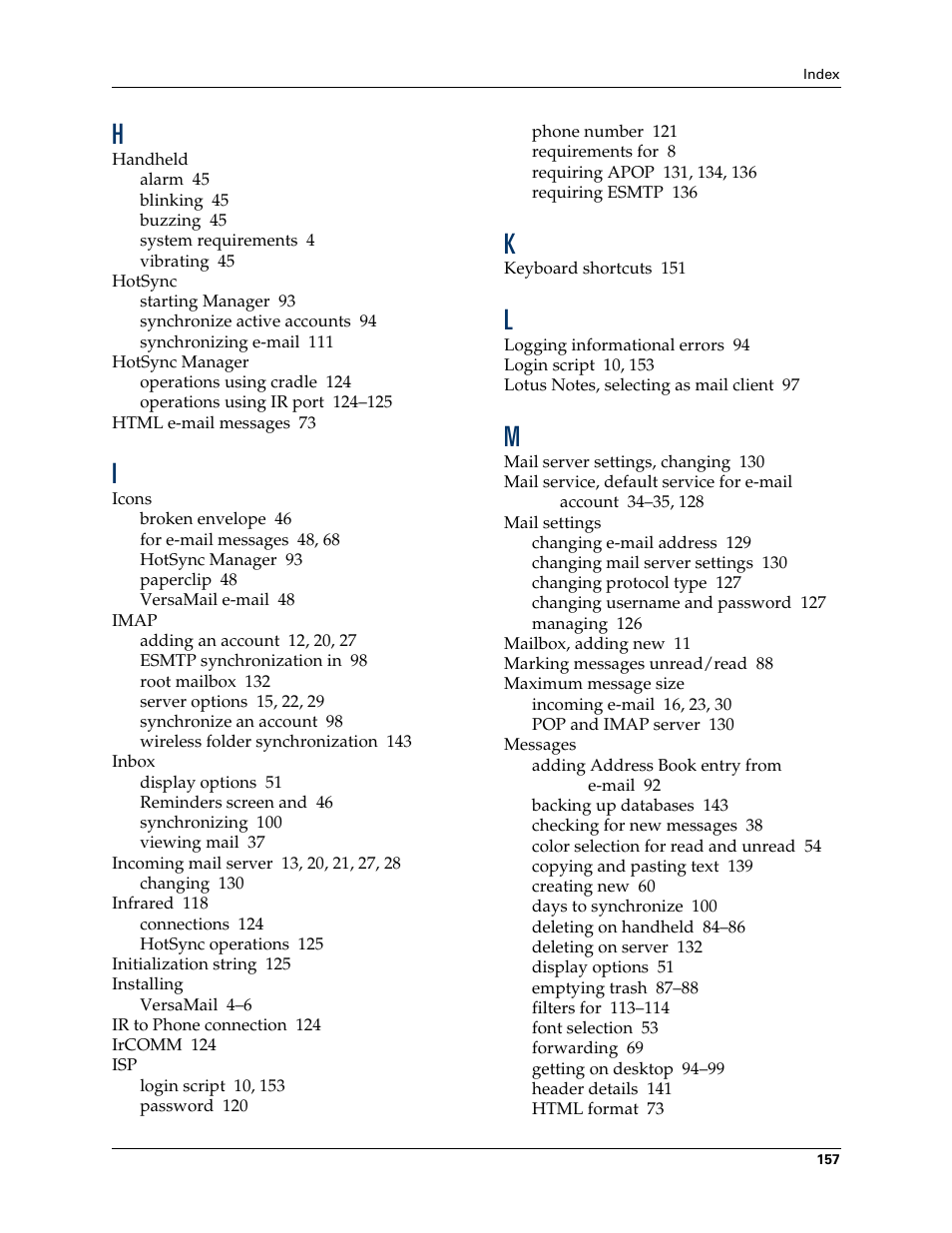 Index

H
Handheld
alarm 45
blinking 45
buzzing 45
system requirements 4
vibrating 45
HotSync
starting Manager 93
synchronize active accounts 94
synchronizing e-mail 111
HotSync Manager
operations using cradle 124
operations using IR port 124–125
HTML e-mail messages 73

I
Icons
broken envelope 46
for e-mail messages 48, 68
HotSync Manager 93
paperclip 48
VersaMail e-mail 48
IMAP
adding an account 12, 20, 27
ESMTP synchronization in 98
root mailbox 132
server options 15, 22, 29
synchronize an account 98
wireless folder synchronization 143
Inbox
display options 51
Reminders screen and 46
synchronizing 100
viewing mail 37
Incoming mail server 13, 20, 21, 27, 28
changing 130
Infrared 118
connections 124
HotSync operations 125
Initialization string 125
Installing
VersaMail 4–6
IR to Phone connection 124
IrCOMM 124
ISP
login script 10, 153
password 120

phone number 121
requirements for 8
requiring APOP 131, 134, 136
requiring ESMTP 136

K
Keyboard shortcuts 151

L
Logging informational errors 94
Login script 10, 153
Lotus Notes, selecting as mail client 97

M
Mail server settings, changing 130
Mail service, default service for e-mail account 34–35, 128
Mail settings
changing e-mail address 129
changing mail server settings 130
changing protocol type 127
changing username and password 127
managing 126
Mailbox, adding new 11
Marking messages unread/read 88
Maximum message size
incoming e-mail 16, 23, 30
POP and IMAP server 130
Messages
adding Address Book entry from e-mail 92
backing up databases 143
checking for new messages 38
color selection for read and unread 54
copying and pasting text 139
creating new 60
days to synchronize 100
deleting on handheld 84–86
deleting on server 132
display options 51
emptying trash 87–88
filters for 113–114
font selection 53
forwarding 69
getting on desktop 94–99
header details 141
HTML format 73

157